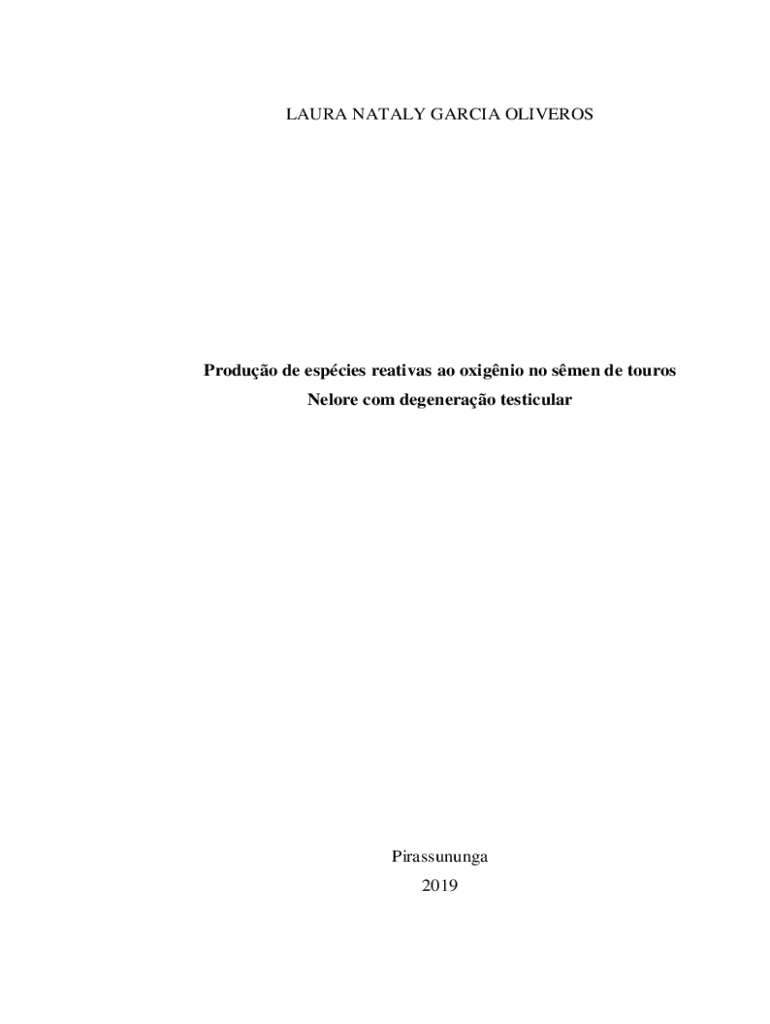 LAURA NATALY GARCIA OLIVEROS

Produção de espécies reativas ao oxigênio no sêmen de touros Nelore com degeneração testicular

Pirassununga
2019